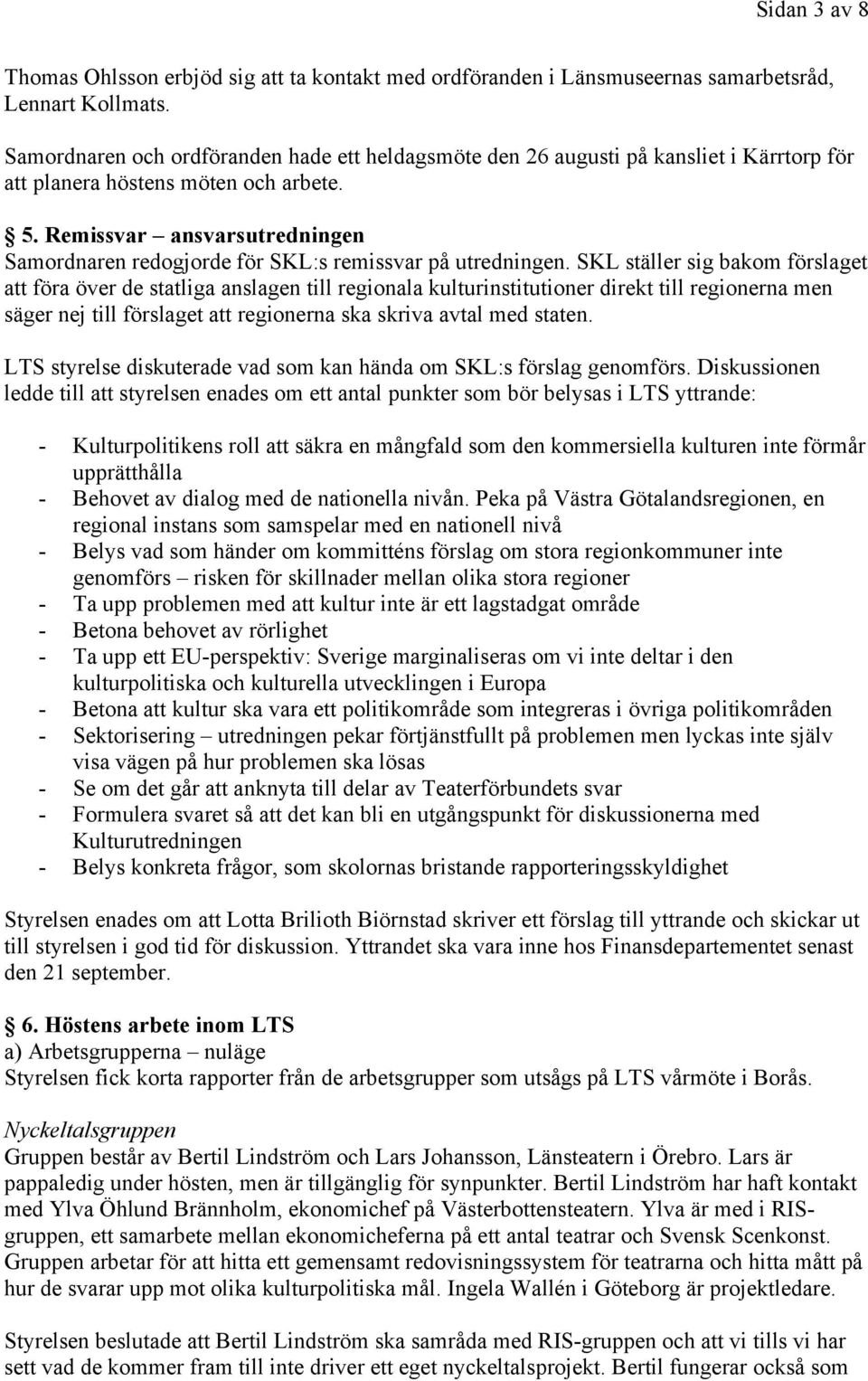 Sidan 3 av 8

Thomas Ohlsson erbjöd sig att ta kontakt med ordföranden i Länsmuseernas samarbetsråd, Lennart Kollmats.

Samordnaren och ordföranden hade ett heldagsmöte den 26 augusti på kansliet i Kärrtorp för att planera höstens möten och arbete.

§ 5. Remissvar – ansvarsutredningen
Samordnaren redogjorde för SKL:s remissvar på utredningen. SKL ställer sig bakom förslaget att föra över de statliga anslagen till regionala kulturinstitutioner direkt till regionerna men säger nej till förslaget att regionerna ska skriva avtal med staten.

LTS styrelse diskuterade vad som kan hända om SKL:s förslag genomförs. Diskussionen ledde till att styrelsen enades om ett antal punkter som bör belysas i LTS yttrande:

- Kulturpolitikens roll att säkra en mångfald som den kommersiella kulturen inte förmår upprätthålla
- Behovet av dialog med de nationella nivån. Peka på Västra Götalandsregionen, en regional instans som samspelar med en nationell nivå
- Belys vad som händer om kommitténs förslag om stora regionkommuner inte genomförs – risken för skillnader mellan olika stora regioner
- Ta upp problemen med att kultur inte är ett lagstadgat område
- Betona behovet av rörlighet
- Ta upp ett EU-perspektiv: Sverige marginaliseras om vi inte deltar i den kulturpolitiska och kulturella utvecklingen i Europa
- Betona att kultur ska vara ett politikområde som integreras i övriga politikområden
- Sektorisering – utredningen pekar förtjänstfullt på problemen men lyckas inte själv visa vägen på hur problemen ska lösas
- Se om det går att anknyta till delar av Teaterförbundets svar
- Formulera svaret så att det kan bli en utgångspunkt för diskussionerna med Kulturutredningen
- Belys konkreta frågor, som skolornas bristande rapporteringsskyldighet

Styrelsen enades om att Lotta Brilioth Biörnstad skriver ett förslag till yttrande och skickar ut till styrelsen i god tid för diskussion. Yttrandet ska vara inne hos Finansdepartementet senast den 21 september.

§ 6. Höstens arbete inom LTS
a) Arbetsgrupperna – nuläge
Styrelsen fick korta rapporter från de arbetsgrupper som utsågs på LTS vårmöte i Borås.

Nyckeltalsgruppen
Gruppen består av Bertil Lindström och Lars Johansson, Länsteatern i Örebro. Lars är pappaledig under hösten, men är tillgänglig för synpunkter. Bertil Lindström har haft kontakt med Ylva Öhlund Brännholm, ekonomichef på Västerbottensteatern. Ylva är med i RIS-gruppen, ett samarbete mellan ekonomicheferna på ett antal teatrar och Svensk Scenkonst. Gruppen arbetar för att hitta ett gemensamt redovisningssystem för teatrarna och hitta mått på hur de svarar upp mot olika kulturpolitiska mål. Ingela Wallén i Göteborg är projektledare.

Styrelsen beslutade att Bertil Lindström ska samråda med RIS-gruppen och att vi tills vi har sett vad de kommer fram till inte driver ett eget nyckeltalsprojekt. Bertil fungerar också som